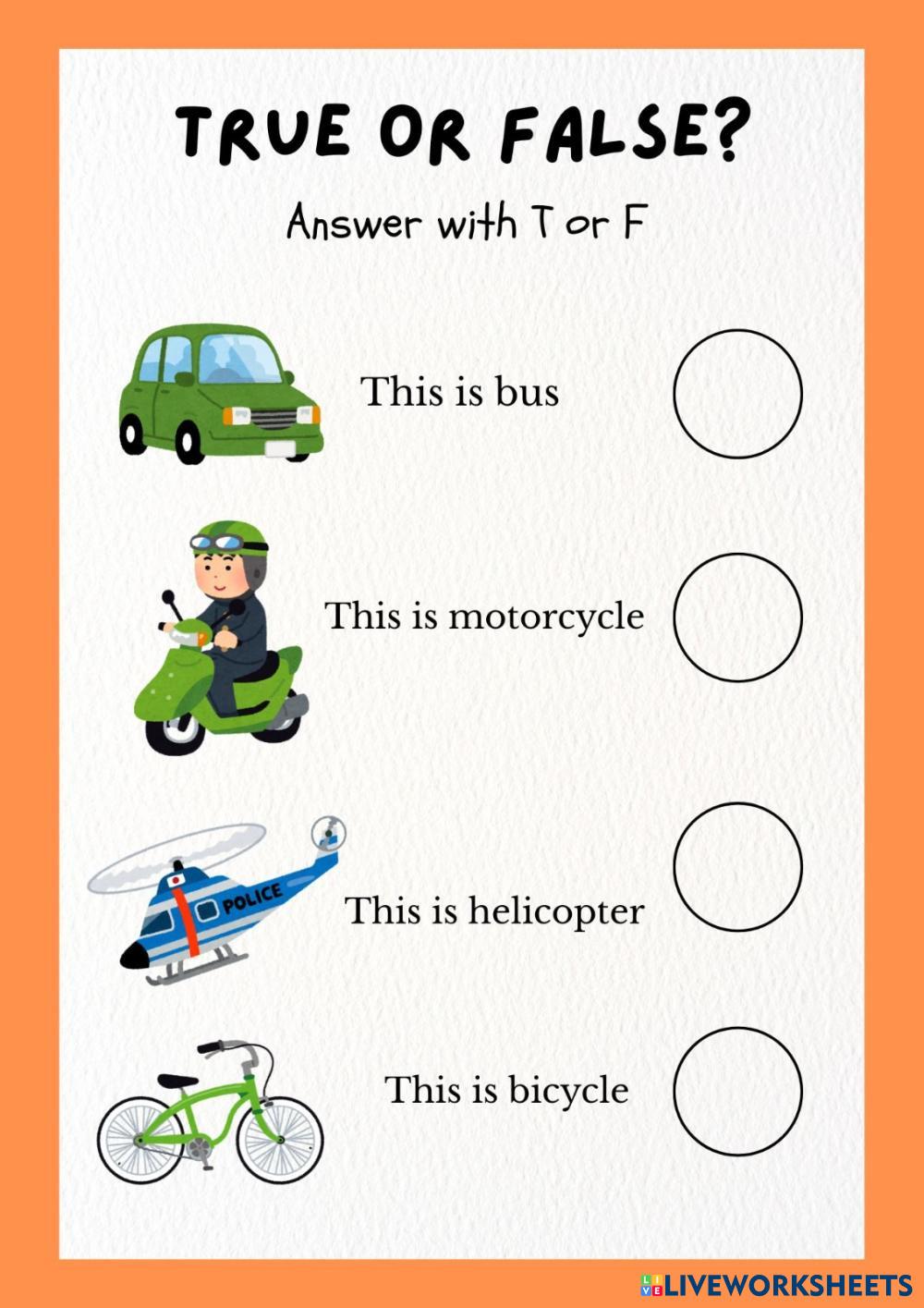 TRUE OR FALSE?

Answer with T or F

This is bus

This is motorcycle

POLICE

This is helicopter

This is bicycle

LIVEWORKSHEETS